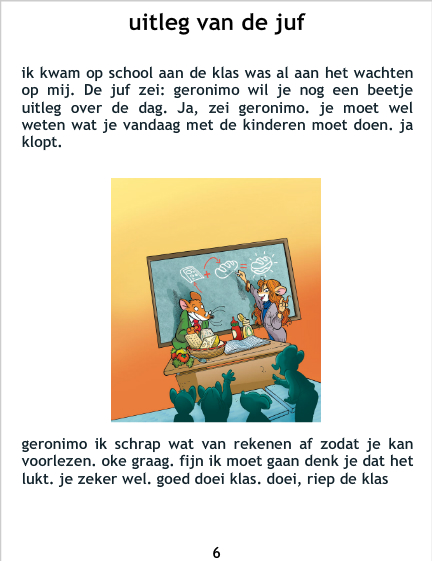 uitleg van de juf

ik kwam op school aan de klas was al aan het wachten op mij. De juf zei: geronimo wil je nog een beetje uitleg over de dag. Ja, zei geronimo. je moet wel weten wat je vandaag met de kinderen moet doen. ja klopt.

geronimo ik schrap wat van rekenen af zodat je kan voorlezen. oke graag. fijn ik moet gaan denk je dat het lukt. je zeker wel. goed doei klas. doei, riep de klas

6